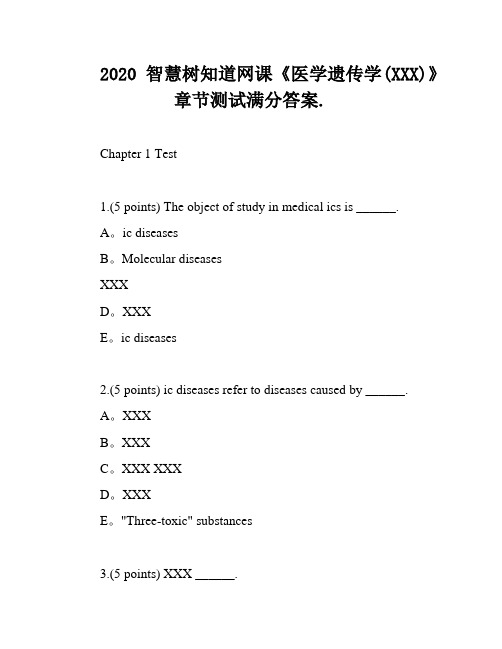 2020 智慧树知道网课《医学遗传学(XXX)》章节测试满分答案.

Chapter 1 Test

1.(5 points) The object of study in medical ics is ______.

A。ic diseases

B。Molecular diseases

XXX

D。XXX

E。ic diseases

2.(5 points) ic diseases refer to diseases caused by ______.

A。XXX

B。XXX

C。XXX XXX

D。XXX

E。"Three-toxic" substances

3.(5 points) XXX ______.